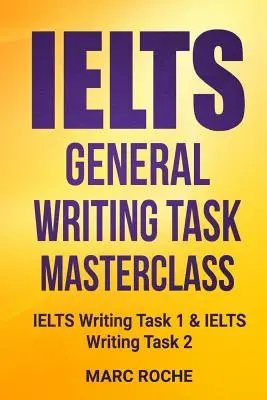 IELTS
GENERAL
WRITING TASK
MASTERCLASS

IELTS Writing Task 1 & IELTS Writing Task 2

MARC ROCHE